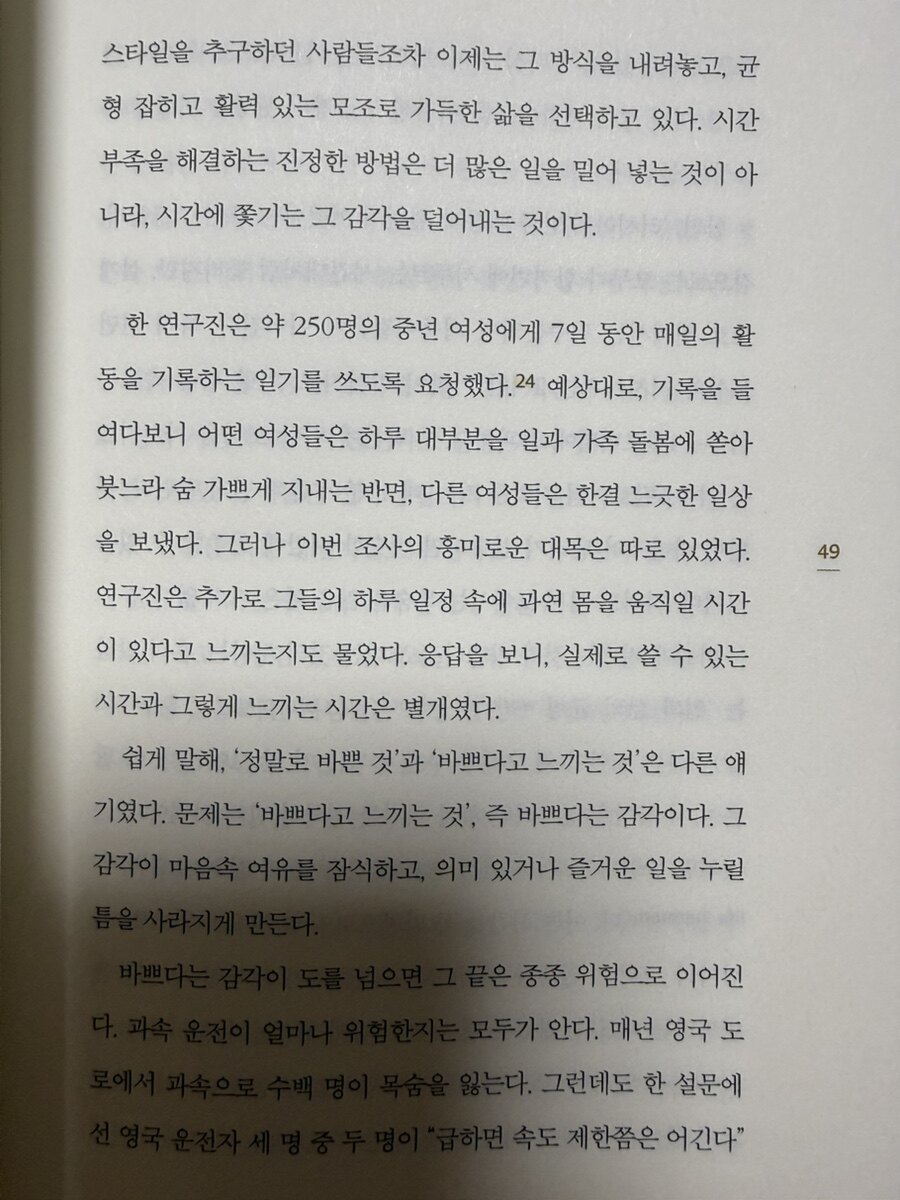 스타일을 추구하던 사람들조차 이제는 그 방식을 내려놓고, 균형 잡히고 활력 있는 모조로 가득한 삶을 선택하고 있다. 시간 부족을 해결하는 진정한 방법은 더 많은 일을 밀어 넣는 것이 아니라, 시간에 쫓기는 그 감각을 덜어내는 것이다.

한 연구진은 약 250명의 중년 여성에게 7일 동안 매일의 활동을 기록하는 일기를 쓰도록 요청했다.24 예상대로, 기록을 들여다보니 어떤 여성들은 하루 대부분을 일과 가족 돌봄에 쏟아붓느라 숨 가쁘게 지내는 반면, 다른 여성들은 한결 느긋한 일상을 보냈다. 그러나 이번 조사의 흥미로운 대목은 따로 있었다. 연구진은 추가로 그들의 하루 일정 속에 과연 몸을 움직일 시간이 있다고 느끼는지도 물었다. 응답을 보니, 실제로 쓸 수 있는 시간과 그렇게 느끼는 시간은 별개였다.

49

쉽게 말해, '정말로 바쁜 것'과 '바쁘다고 느끼는 것'은 다른 얘기였다. 문제는 '바쁘다고 느끼는 것', 즉 바쁘다는 감각이다. 그 감각이 마음속 여유를 잠식하고, 의미 있거나 즐거운 일을 누릴 틈을 사라지게 만든다.

바쁘다는 감각이 도를 넘으면 그 끝은 종종 위험으로 이어진다. 과속 운전이 얼마나 위험한지는 모두가 안다. 매년 영국 도로에서 과속으로 수백 명이 목숨을 잃는다. 그런데도 한 설문에선 영국 운전자 세 명 중 두 명이 "급하면 속도 제한쯤은 어긴다"